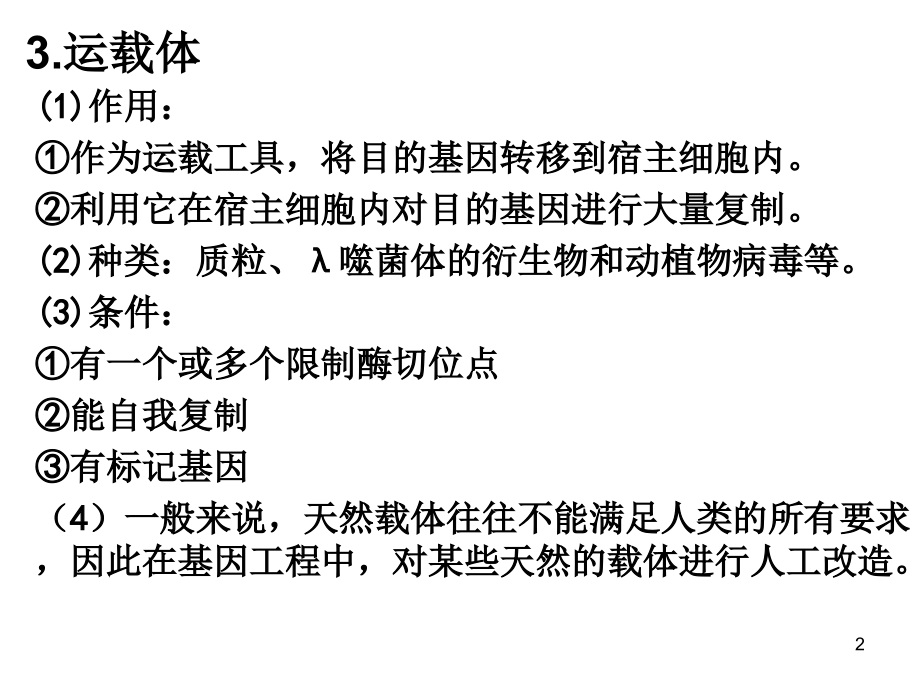 3.运载体

⑴作用：

①作为运载工具，将目的基因转移到宿主细胞内。

②利用它在宿主细胞内对目的基因进行大量复制。

⑵种类：质粒、λ噬菌体的衍生物和动植物病毒等。

⑶条件：

①有一个或多个限制酶切位点

②能自我复制

③有标记基因

（4）一般来说，天然载体往往不能满足人类的所有要求，因此在基因工程中，对某些天然的载体进行人工改造。

2